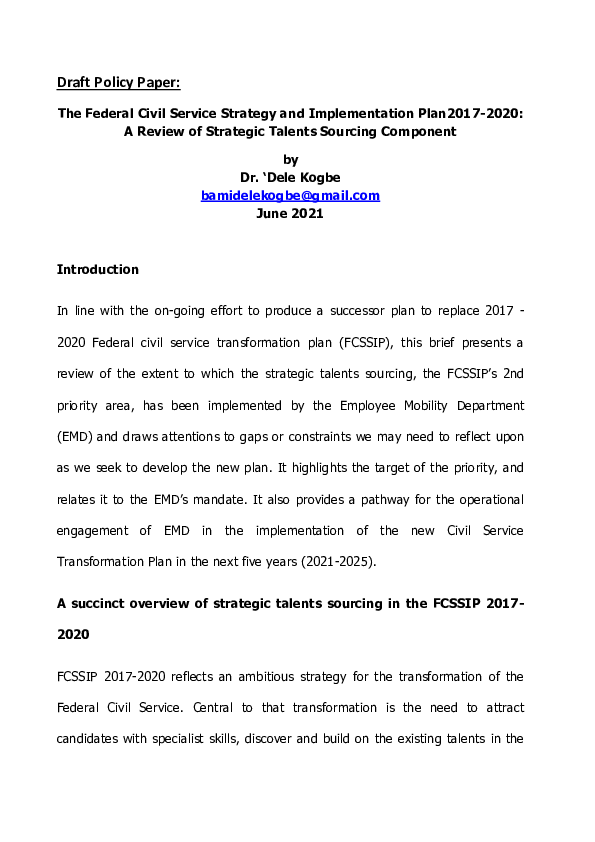 Draft Policy Paper:

The Federal Civil Service Strategy and Implementation Plan 2017-2020: A Review of Strategic Talents Sourcing Component

by
Dr. 'Dele Kogbe
bamidelekogbe@gmail.com
June 2021

Introduction

In line with the on-going effort to produce a successor plan to replace 2017 - 2020 Federal civil service transformation plan (FCSSIP), this brief presents a review of the extent to which the strategic talents sourcing, the FCSSIP's 2nd priority area, has been implemented by the Employee Mobility Department (EMD) and draws attentions to gaps or constraints we may need to reflect upon as we seek to develop the new plan. It highlights the target of the priority, and relates it to the EMD's mandate. It also provides a pathway for the operational engagement of EMD in the implementation of the new Civil Service Transformation Plan in the next five years (2021-2025).

A succinct overview of strategic talents sourcing in the FCSSIP 2017-2020

FCSSIP 2017-2020 reflects an ambitious strategy for the transformation of the Federal Civil Service. Central to that transformation is the need to attract candidates with specialist skills, discover and build on the existing talents in the